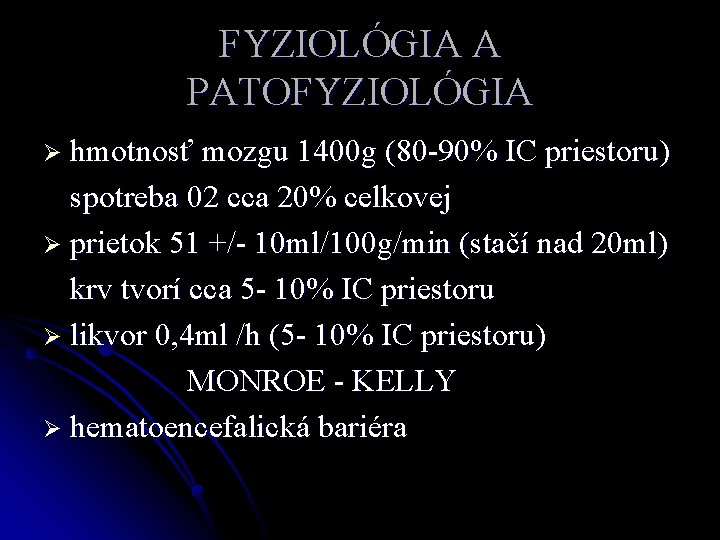 FYZIOLÓGIA A PATOFYZIOLÓGIA

➢ hmotnosť mozgu 1400g (80-90% IC priestoru) spotreba 02 cca 20% celkovej

➢ prietok 51 +/- 10ml/100g/min (stačí nad 20ml) krv tvorí cca 5- 10% IC priestoru

➢ likvor 0,4ml /h (5- 10% IC priestoru)

MONROE - KELLY

➢ hematoencefalická bariéra